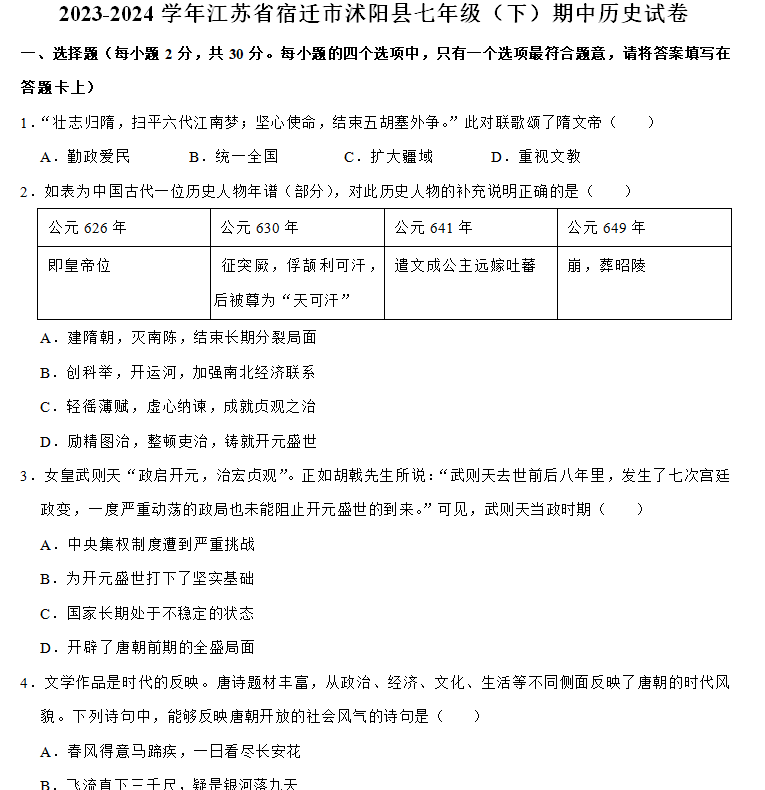 2023-2024 学年江苏省宿迁市沭阳县七年级（下）期中历史试卷

一、选择题（每小题 2 分，共 30 分。每小题的四个选项中，只有一个选项最符合题意，请将答案填写在答题卡上）

1．“壮志归隋，扫平六代江南梦；坚心使命，结束五胡塞外争。”此对联歌颂了隋文帝（　　）

A．勤政爱民　　B．统一全国　　C．扩大疆域　　D．重视文教

2．如表为中国古代一位历史人物年谱（部分），对此历史人物的补充说明正确的是（　　）

| 公元 626 年 | 公元 630 年 | 公元 641 年 | 公元 649 年 |
|---|---|---|---|
| 即皇帝位 | 征突厥，俘颉利可汗，后被尊为“天可汗” | 遣文成公主远嫁吐蕃 | 崩，葬昭陵 |

A．建隋朝，灭南陈，结束长期分裂局面

B．创科举，开运河，加强南北经济联系

C．轻徭薄赋，虚心纳谏，成就贞观之治

D．励精图治，整顿吏治，铸就开元盛世

3．女皇武则天“政启开元，治宏贞观”。正如胡戟先生所说：“武则天去世前后八年里，发生了七次宫廷政变，一度严重动荡的政局也未能阻止开元盛世的到来。”可见，武则天当政时期（　　）

A．中央集权制度遭到严重挑战

B．为开元盛世打下了坚实基础

C．国家长期处于不稳定的状态

D．开辟了唐朝前期的全盛局面

4．文学作品是时代的反映。唐诗题材丰富，从政治、经济、文化、生活等不同侧面反映了唐朝的时代风貌。下列诗句中，能够反映唐朝开放的社会风气的诗句是（　　）

A．春风得意马蹄疾，一日看尽长安花

B．飞流直下三千尺，疑是银河落九天